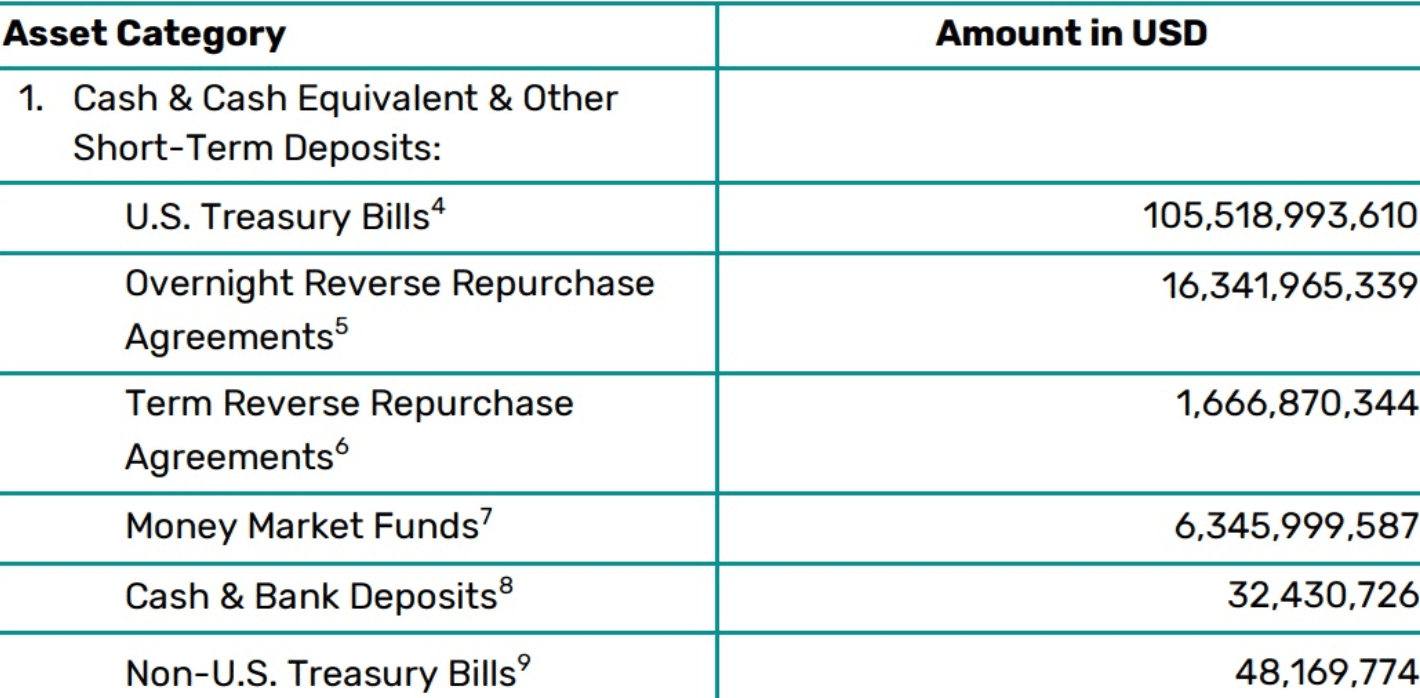 | Asset Category | Amount in USD |
|---|---|
| 1. Cash & Cash Equivalent & Other Short-Term Deposits: | |
| U.S. Treasury Bills$^{4}$ | 105,518,993,610 |
| Overnight Reverse Repurchase Agreements$^{5}$ | 16,341,965,339 |
| Term Reverse Repurchase Agreements$^{6}$ | 1,666,870,344 |
| Money Market Funds$^{7}$ | 6,345,999,587 |
| Cash & Bank Deposits$^{8}$ | 32,430,726 |
| Non-U.S. Treasury Bills$^{9}$ | 48,169,774 |